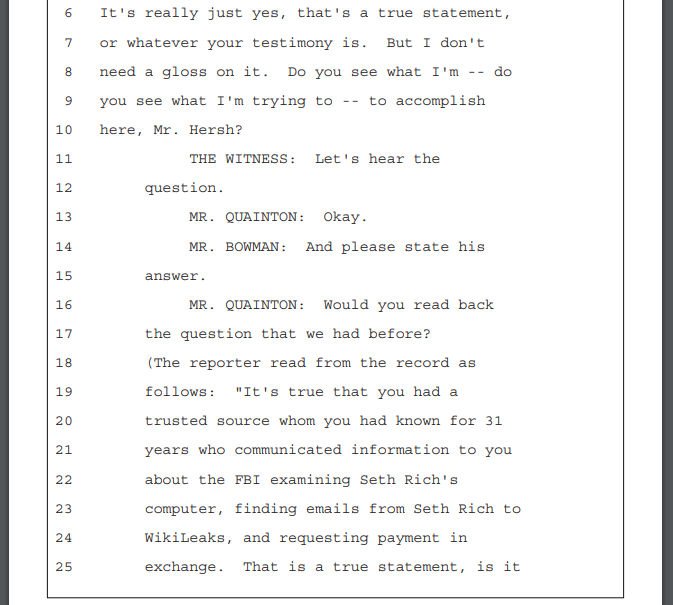 6 It's really just yes, that's a true statement,
7 or whatever your testimony is. But I don't
8 need a gloss on it. Do you see what I'm -- do
9 you see what I'm trying to -- to accomplish
10 here, Mr. Hersh?
11 THE WITNESS: Let's hear the
12 question.
13 MR. QUAINTON: Okay.
14 MR. BOWMAN: And please state his
15 answer.
16 MR. QUAINTON: Would you read back
17 the question that we had before?
18 (The reporter read from the record as
19 follows: "It's true that you had a
20 trusted source whom you had known for 31
21 years who communicated information to you
22 about the FBI examining Seth Rich's
23 computer, finding emails from Seth Rich to
24 WikiLeaks, and requesting payment in
25 exchange. That is a true statement, is it